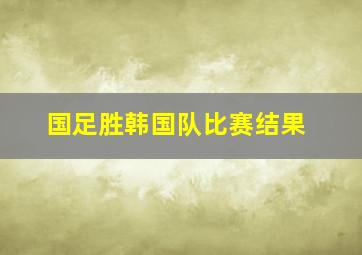 国足胜韩国队比赛结果